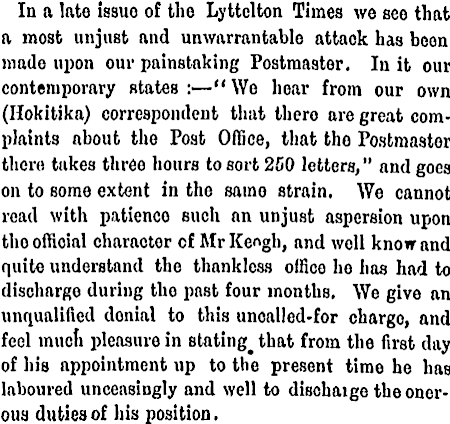 In a late issue of the Lyttelton Times we see that a most unjust and unwarrantable attack has been made upon our painstaking Postmaster. In it our contemporary states :—"We hear from our own (Hokitika) correspondent that there are great complaints about the Post Office, that the Postmaster there takes three hours to sort 250 letters," and goes on to some extent in the same strain. We cannot read with patience such an unjust aspersion upon the official character of Mr Keogh, and well know and quite understand the thankless office he has had to discharge during the past four months. We give an unqualified denial to this uncalled-for charge, and feel much pleasure in stating that from the first day of his appointment up to the present time he has laboured unceasingly and well to discharge the onerous duties of his position.